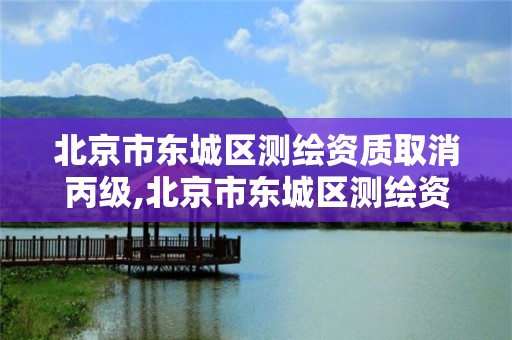 北京市东城区测绘资质取消丙级,北京市东城区测绘资